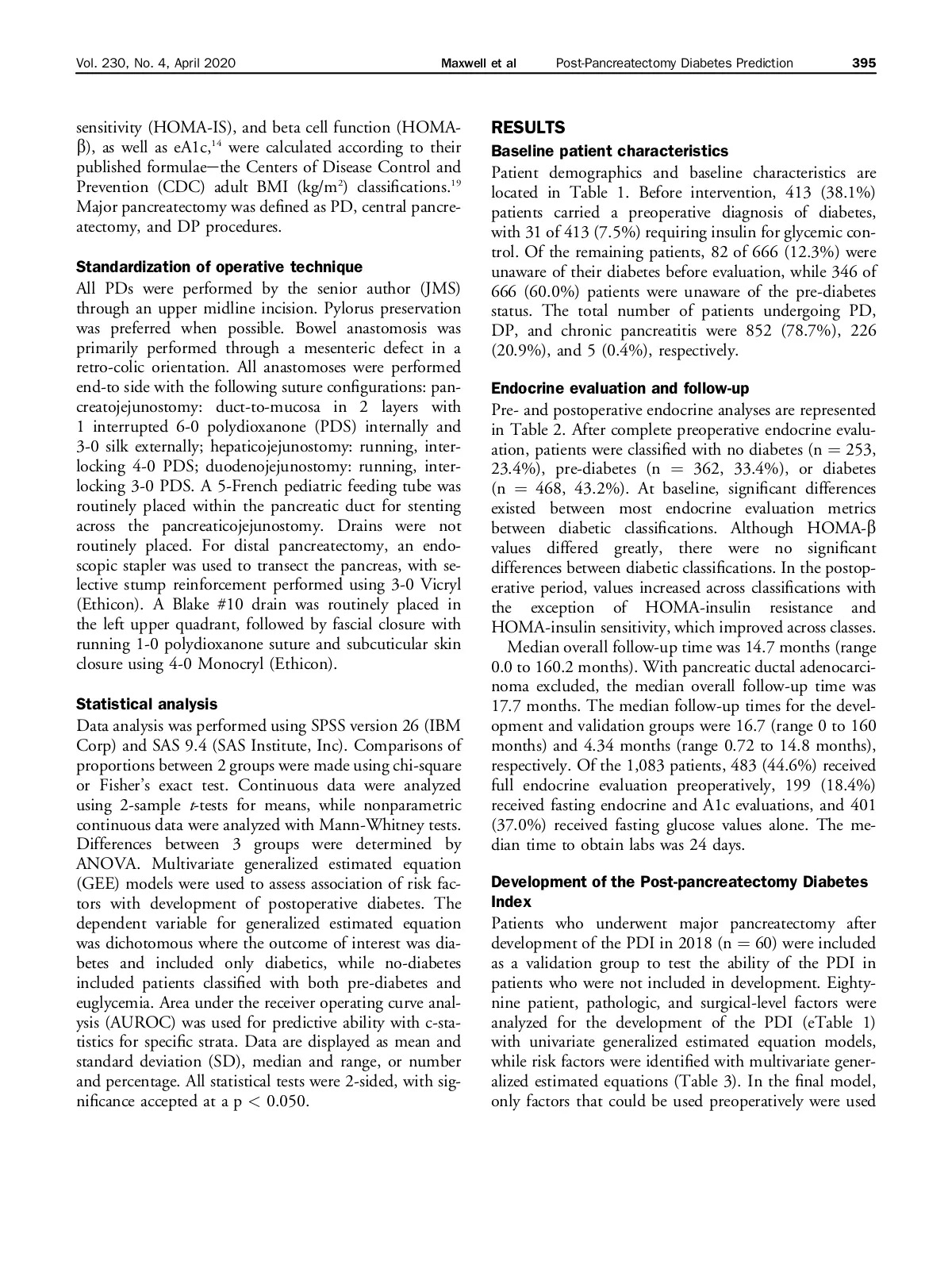 Vol. 230, No. 4, April 2020 Maxwell et al Post-Pancreatectomy Diabetes Prediction 395

sensitivity (HOMA-IS), and beta cell function (HOMA-β), as well as eA1c,$^{14}$ were calculated according to their published formulae—the Centers of Disease Control and Prevention (CDC) adult BMI (kg/m$^2$) classifications.$^{19}$ Major pancreatectomy was defined as PD, central pancreatectomy, and DP procedures.

Standardization of operative technique
All PDs were performed by the senior author (JMS) through an upper midline incision. Pylorus preservation was preferred when possible. Bowel anastomosis was primarily performed through a mesenteric defect in a retro-colic orientation. All anastomoses were performed end-to side with the following suture configurations: pancreatojejunostomy: duct-to-mucosa in 2 layers with 1 interrupted 6-0 polydioxanone (PDS) internally and 3-0 silk externally; hepaticojejunostomy: running, interlocking 4-0 PDS; duodenojejunostomy: running, interlocking 3-0 PDS. A 5-French pediatric feeding tube was routinely placed within the pancreatic duct for stenting across the pancreaticojejunostomy. Drains were not routinely placed. For distal pancreatectomy, an endoscopic stapler was used to transect the pancreas, with selective stump reinforcement performed using 3-0 Vicryl (Ethicon). A Blake #10 drain was routinely placed in the left upper quadrant, followed by fascial closure with running 1-0 polydioxanone suture and subcuticular skin closure using 4-0 Monocryl (Ethicon).

Statistical analysis
Data analysis was performed using SPSS version 26 (IBM Corp) and SAS 9.4 (SAS Institute, Inc). Comparisons of proportions between 2 groups were made using chi-square or Fisher's exact test. Continuous data were analyzed using 2-sample t-tests for means, while nonparametric continuous data were analyzed with Mann-Whitney tests. Differences between 3 groups were determined by ANOVA. Multivariate generalized estimated equation (GEE) models were used to assess association of risk factors with development of postoperative diabetes. The dependent variable for generalized estimated equation was dichotomous where the outcome of interest was diabetes and included only diabetics, while no-diabetes included patients classified with both pre-diabetes and euglycemia. Area under the receiver operating curve analysis (AUROC) was used for predictive ability with c-statistics for specific strata. Data are displayed as mean and standard deviation (SD), median and range, or number and percentage. All statistical tests were 2-sided, with significance accepted at a p < 0.050.

RESULTS
Baseline patient characteristics
Patient demographics and baseline characteristics are located in Table 1. Before intervention, 413 (38.1%) patients carried a preoperative diagnosis of diabetes, with 31 of 413 (7.5%) requiring insulin for glycemic control. Of the remaining patients, 82 of 666 (12.3%) were unaware of their diabetes before evaluation, while 346 of 666 (60.0%) patients were unaware of the pre-diabetes status. The total number of patients undergoing PD, DP, and chronic pancreatitis were 852 (78.7%), 226 (20.9%), and 5 (0.4%), respectively.

Endocrine evaluation and follow-up
Pre- and postoperative endocrine analyses are represented in Table 2. After complete preoperative endocrine evaluation, patients were classified with no diabetes (n = 253, 23.4%), pre-diabetes (n = 362, 33.4%), or diabetes (n = 468, 43.2%). At baseline, significant differences existed between most endocrine evaluation metrics between diabetic classifications. Although HOMA-β values differed greatly, there were no significant differences between diabetic classifications. In the postoperative period, values increased across classifications with the exception of HOMA-insulin resistance and HOMA-insulin sensitivity, which improved across classes.

Median overall follow-up time was 14.7 months (range 0.0 to 160.2 months). With pancreatic ductal adenocarcinoma excluded, the median overall follow-up time was 17.7 months. The median follow-up times for the development and validation groups were 16.7 (range 0 to 160 months) and 4.34 months (range 0.72 to 14.8 months), respectively. Of the 1,083 patients, 483 (44.6%) received full endocrine evaluation preoperatively, 199 (18.4%) received fasting endocrine and A1c evaluations, and 401 (37.0%) received fasting glucose values alone. The median time to obtain labs was 24 days.

Development of the Post-pancreatectomy Diabetes Index
Patients who underwent major pancreatectomy after development of the PDI in 2018 (n = 60) were included as a validation group to test the ability of the PDI in patients who were not included in development. Eighty-nine patient, pathologic, and surgical-level factors were analyzed for the development of the PDI (eTable 1) with univariate generalized estimated equation models, while risk factors were identified with multivariate generalized estimated equations (Table 3). In the final model, only factors that could be used preoperatively were used